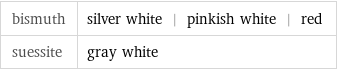 | bismuth | silver white \| pinkish white \| red |
|---|---|
| suessite | gray white |